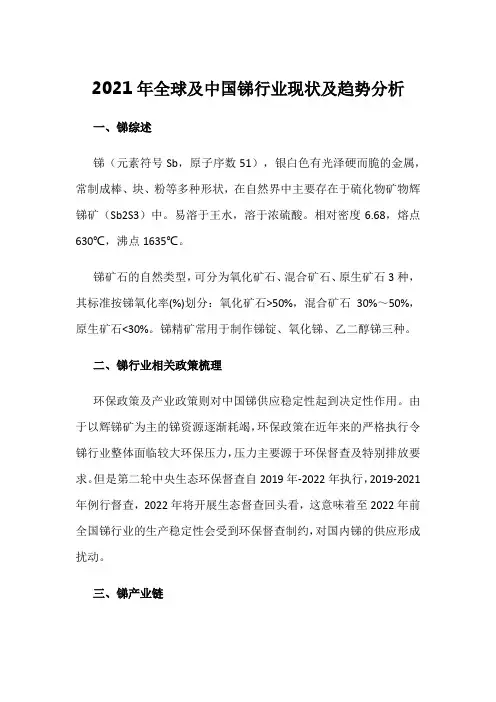 2021 年全球及中国锑行业现状及趋势分析

一、锑综述

锑（元素符号 Sb，原子序数 51），银白色有光泽硬而脆的金属，常制成棒、块、粉等多种形状，在自然界中主要存在于硫化物矿物辉锑矿（Sb2S3）中。易溶于王水，溶于浓硫酸。相对密度 6.68，熔点 630℃，沸点 1635℃。

锑矿石的自然类型，可分为氧化矿石、混合矿石、原生矿石 3 种，其标准按锑氧化率(%)划分：氧化矿石>50%，混合矿石 30%～50%，原生矿石<30%。锑精矿常用于制作锑锭、氧化锑、乙二醇锑三种。

二、锑行业相关政策梳理

环保政策及产业政策则对中国锑供应稳定性起到决定性作用。由于以辉锑矿为主的锑资源逐渐耗竭，环保政策在近年来的严格执行令锑行业整体面临较大环保压力，压力主要源于环保督查及特别排放要求。但是第二轮中央生态环保督查自 2019 年-2022 年执行，2019-2021 年例行督查，2022 年将开展生态督查回头看，这意味着至 2022 年前全国锑行业的生产稳定性会受到环保督查制约，对国内锑的供应形成扰动。

三、锑产业链